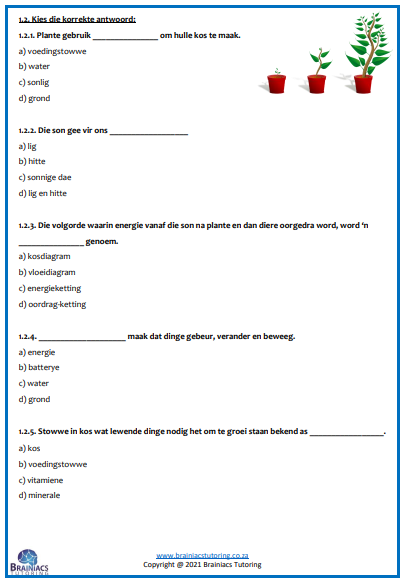 1.2. Kies die korrekte antwoord:

1.2.1. Plante gebruik ______________ om hulle kos te maak.

a) voedingstowwe

b) water

c) sonlig

d) grond

1.2.2. Die son gee vir ons ________________

a) lig

b) hitte

c) sonnige dae

d) lig en hitte

1.2.3. Die volgorde waarin energie vanaf die son na plante en dan diere oorgedra word, word 'n ______________ genoem.

a) kosdiagram

b) vloeidiagram

c) energieketting

d) oordrag-ketting

1.2.4. __________________ maak dat dinge gebeur, verander en beweeg.

a) energie

b) batterye

c) water

d) grond

1.2.5. Stowwe in kos wat lewende dinge nodig het om te groei staan bekend as ________________.

a) kos

b) voedingstowwe

c) vitamiene

d) minerale

www.brainiacstutoring.co.za
Copyright @ 2021 Brainiacs Tutoring

BRAINIACS
TUTORING